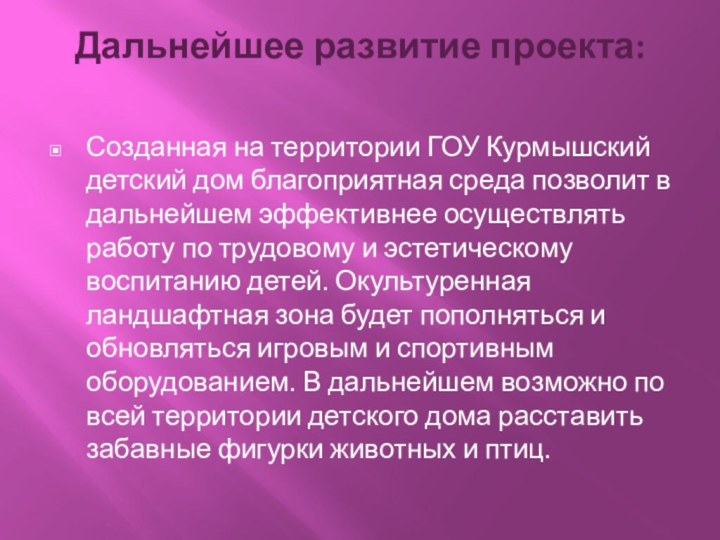 Дальнейшее развитие проекта:

Созданная на территории ГОУ Курмышский детский дом благоприятная среда позволит в дальнейшем эффективнее осуществлять работу по трудовому и эстетическому воспитанию детей. Окультуренная ландшафтная зона будет пополняться и обновляться игровым и спортивным оборудованием. В дальнейшем возможно по всей территории детского дома расставить забавные фигурки животных и птиц.